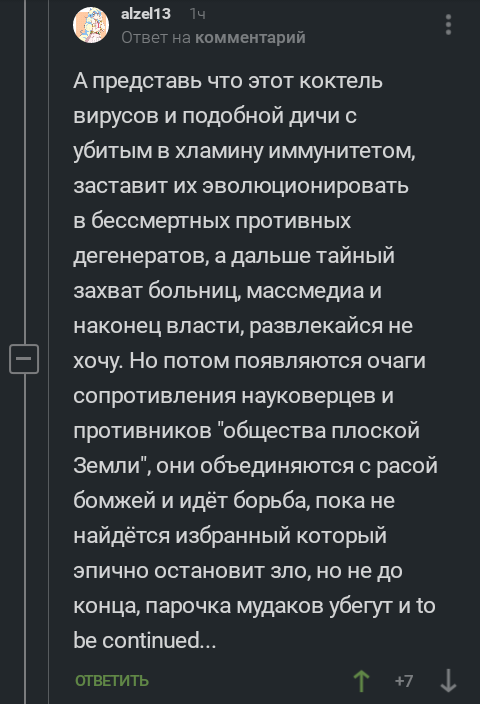 alzel13 1ч
Ответ на комментарий

А представь что этот коктель вирусов и подобной дичи с убитым в хламину иммунитетом, заставит их эволюционировать в бессмертных противных дегенератов, а дальше тайный захват больниц, массмедиа и наконец власти, развлекайся не хочу. Но потом появляются очаги сопротивления науковерцев и противников "общества плоской Земли", они объединяются с расой бомжей и идёт борьба, пока не найдётся избранный который эпично остановит зло, но не до конца, парочка мудаков убегут и to be continued...

ОТВЕТИТЬ +7